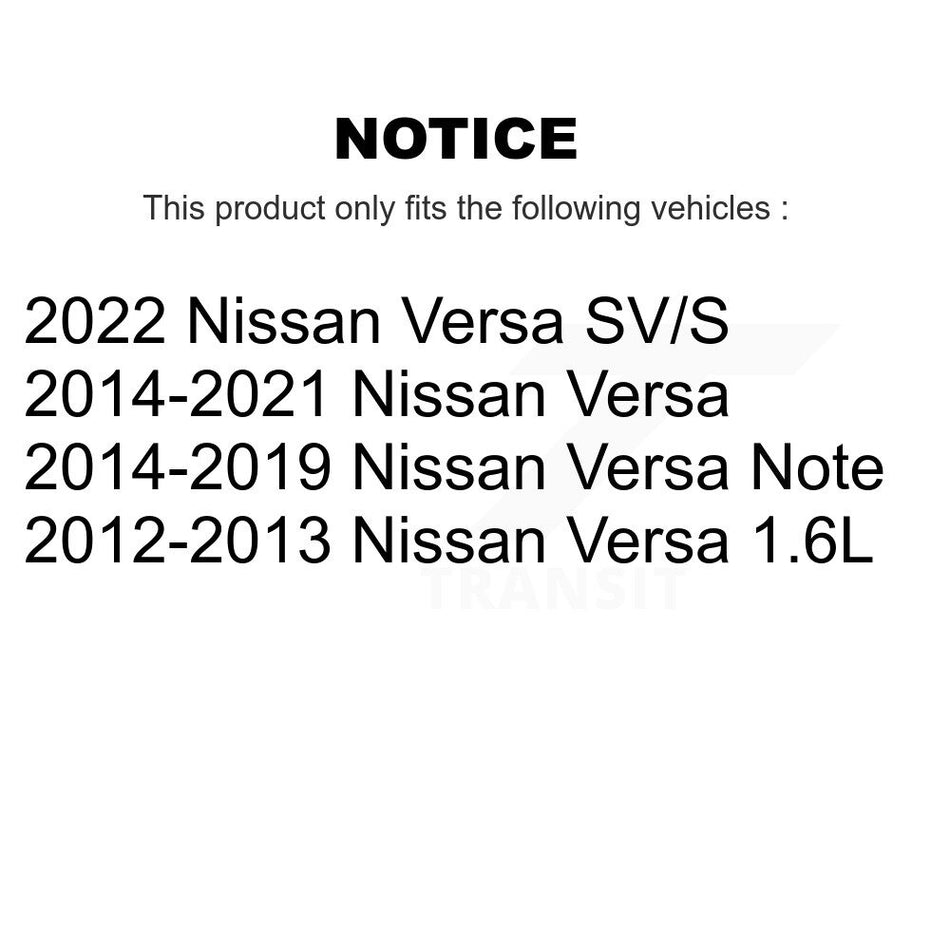 NOTICE

This product only fits the following vehicles :

2022 Nissan Versa SV/S
2014-2021 Nissan Versa
2014-2019 Nissan Versa Note
2012-2013 Nissan Versa 1.6L

TRANSIT